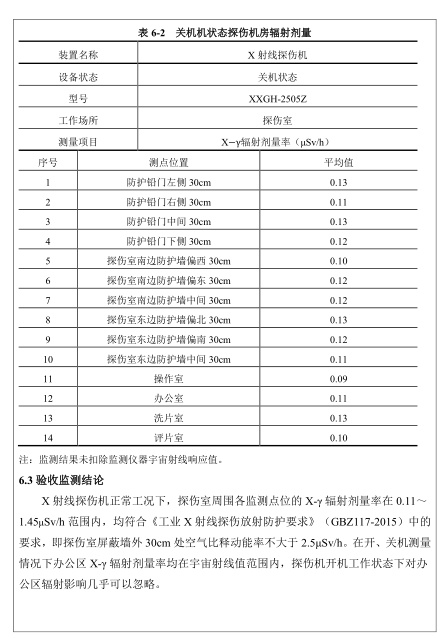 表 6-2　关机机状态探伤机房辐射剂量

| 装置名称 | X 射线探伤机 |
|---|---|
| 设备状态 | 关机状态 |
| 型号 | XXGH-2505Z |
| 工作场所 | 探伤室 |
| 测量项目 | X−γ辐射剂量率（μSv/h） |

| 序号 | 测点位置 | 平均值 |
|---|---|---|
| 1 | 防护铅门左侧 30cm | 0.13 |
| 2 | 防护铅门右侧 30cm | 0.11 |
| 3 | 防护铅门中间 30cm | 0.13 |
| 4 | 防护铅门下侧 30cm | 0.12 |
| 5 | 探伤室南边防护墙偏西 30cm | 0.10 |
| 6 | 探伤室南边防护墙偏东 30cm | 0.12 |
| 7 | 探伤室南边防护墙中间 30cm | 0.12 |
| 8 | 探伤室东边防护墙偏北 30cm | 0.13 |
| 9 | 探伤室东边防护墙偏南 30cm | 0.12 |
| 10 | 探伤室东边防护墙中间 30cm | 0.11 |
| 11 | 操作室 | 0.09 |
| 12 | 办公室 | 0.11 |
| 13 | 洗片室 | 0.13 |
| 14 | 评片室 | 0.10 |

注：监测结果未扣除监测仪器宇宙射线响应值。

6.3 验收监测结论

X 射线探伤机正常工况下，探伤室周围各监测点位的 X-γ 辐射剂量率在 0.11～1.45μSv/h 范围内，均符合《工业 X 射线探伤放射防护要求》（GBZ117-2015）中的要求，即探伤室屏蔽墙外 30cm 处空气比释动能率不大于 2.5μSv/h。在开、关机测量情况下办公区 X-γ 辐射剂量率均在宇宙射线值范围内，探伤机开机工作状态下对办公区辐射影响几乎可以忽略。